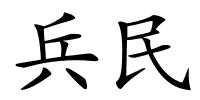 兵民